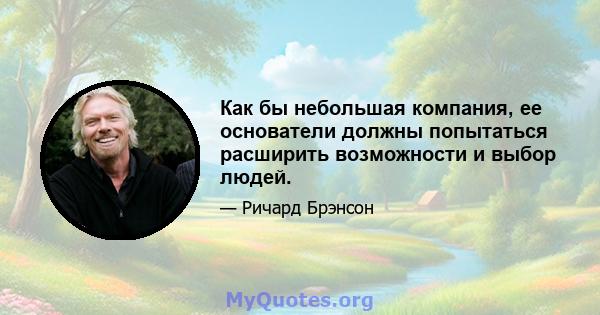 Как бы небольшая компания, ее основатели должны попытаться расширить возможности и выбор людей.

— Ричард Брэнсон

MyQuotes.org